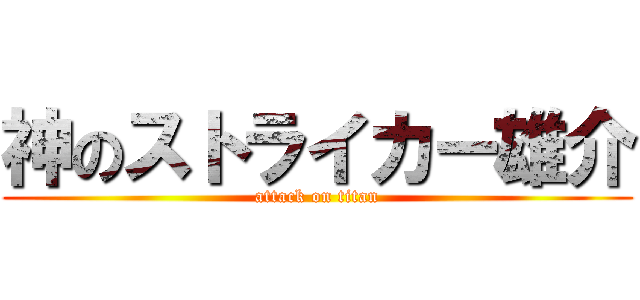 神のストライカー雄介

attack on titan